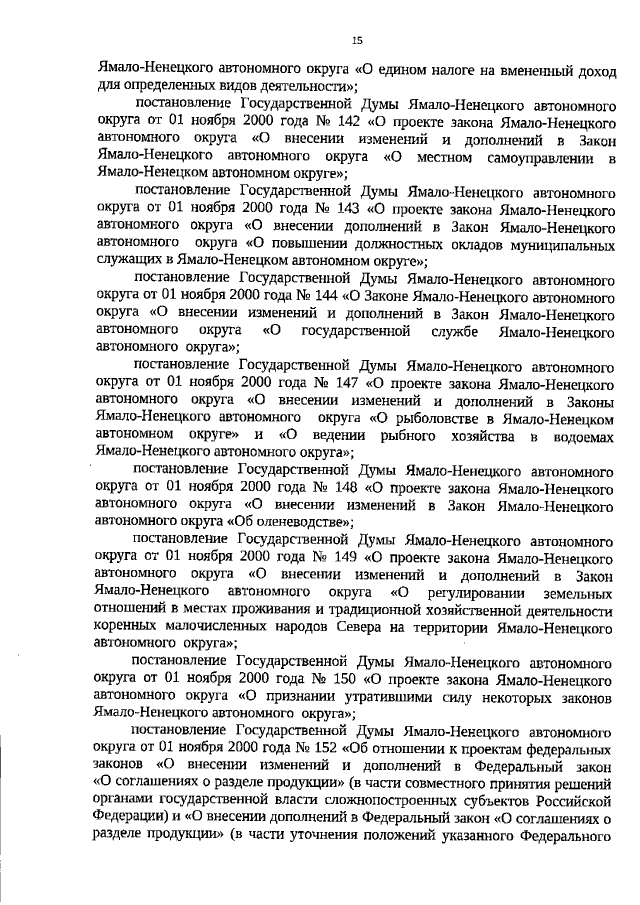 15

Ямало-Ненецкого автономного округа «О едином налоге на вмененный доход для определенных видов деятельности»;

постановление Государственной Думы Ямало-Ненецкого автономного округа от 01 ноября 2000 года № 142 «О проекте закона Ямало-Ненецкого автономного округа «О внесении изменений и дополнений в Закон Ямало-Ненецкого автономного округа «О местном самоуправлении в Ямало-Ненецком автономном округе»;

постановление Государственной Думы Ямало-Ненецкого автономного округа от 01 ноября 2000 года № 143 «О проекте закона Ямало-Ненецкого автономного округа «О внесении дополнений в Закон Ямало-Ненецкого автономного округа «О повышении должностных окладов муниципальных служащих в Ямало-Ненецком автономном округе»;

постановление Государственной Думы Ямало-Ненецкого автономного округа от 01 ноября 2000 года № 144 «О Законе Ямало-Ненецкого автономного округа «О внесении изменений и дополнений в Закон Ямало-Ненецкого автономного округа «О государственной службе Ямало-Ненецкого автономного округа»;

постановление Государственной Думы Ямало-Ненецкого автономного округа от 01 ноября 2000 года № 147 «О проекте закона Ямало-Ненецкого автономного округа «О внесении изменений и дополнений в Законы Ямало-Ненецкого автономного округа «О рыболовстве в Ямало-Ненецком автономном округе» и «О ведении рыбного хозяйства в водоемах Ямало-Ненецкого автономного округа»;

постановление Государственной Думы Ямало-Ненецкого автономного округа от 01 ноября 2000 года № 148 «О проекте закона Ямало-Ненецкого автономного округа «О внесении изменений в Закон Ямало-Ненецкого автономного округа «Об оленеводстве»;

постановление Государственной Думы Ямало-Ненецкого автономного округа от 01 ноября 2000 года № 149 «О проекте закона Ямало-Ненецкого автономного округа «О внесении изменений и дополнений в Закон Ямало-Ненецкого автономного округа «О регулировании земельных отношений в местах проживания и традиционной хозяйственной деятельности коренных малочисленных народов Севера на территории Ямало-Ненецкого автономного округа»;

постановление Государственной Думы Ямало-Ненецкого автономного округа от 01 ноября 2000 года № 150 «О проекте закона Ямало-Ненецкого автономного округа «О признании утратившими силу некоторых законов Ямало-Ненецкого автономного округа»;

постановление Государственной Думы Ямало-Ненецкого автономного округа от 01 ноября 2000 года № 152 «Об отношении к проектам федеральных законов «О внесении изменений и дополнений в Федеральный закон «О соглашениях о разделе продукции» (в части совместного принятия решений органами государственной власти сложнопостроенных субъектов Российской Федерации) и «О внесении дополнений в Федеральный закон «О соглашениях о разделе продукции» (в части уточнения положений указанного Федерального